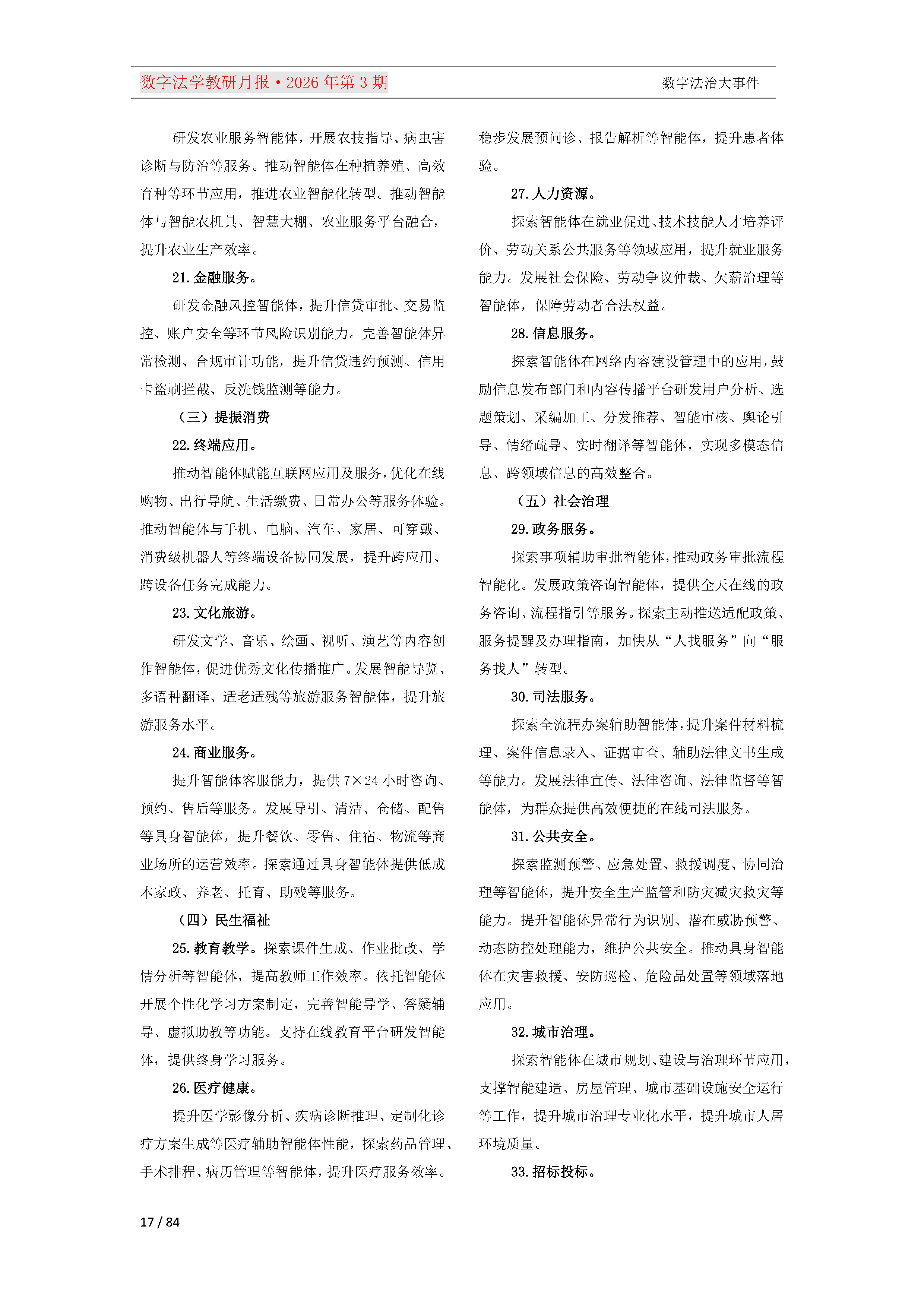 数字法学教研月报·2026年第3期

数字法治大事件

研发农业服务智能体，开展农技指导、病虫害诊断与防治等服务。推动智能体在种植养殖、高效育种等环节应用，推进农业智能化转型。推动智能体与智能农机具、智慧大棚、农业服务平台融合，提升农业生产效率。

21.金融服务。

研发金融风控智能体，提升信贷审批、交易监控、账户安全等环节风险识别能力。完善智能体异常检测、合规审计功能，提升信贷违约预测、信用卡盗刷拦截、反洗钱监测等能力。

（三）提振消费

22.终端应用。

推动智能体赋能互联网应用及服务，优化在线购物、出行导航、生活缴费、日常办公等服务体验。推动智能体与手机、电脑、汽车、家居、可穿戴、消费级机器人等终端设备协同发展，提升跨应用、跨设备任务完成能力。

23.文化旅游。

研发文学、音乐、绘画、视听、演艺等内容创作智能体，促进优秀文化传播推广。发展智能导览、多语种翻译、适老适残等旅游服务智能体，提升旅游服务水平。

24.商业服务。

提升智能体客服能力，提供7×24小时咨询、预约、售后等服务。发展导引、清洁、仓储、配售等具身智能体，提升餐饮、零售、住宿、物流等商业场所的运营效率。探索通过具身智能体提供低成本家政、养老、托育、助残等服务。

（四）民生福祉

25.教育教学。探索课件生成、作业批改、学情分析等智能体，提高教师工作效率。依托智能体开展个性化学习方案制定，完善智能导学、答疑辅导、虚拟助教等功能。支持在线教育平台研发智能体，提供终身学习服务。

26.医疗健康。

提升医学影像分析、疾病诊断推理、定制化诊疗方案生成等医疗辅助智能体性能，探索药品管理、手术排程、病历管理等智能体，提升医疗服务效率。稳步发展预问诊、报告解析等智能体，提升患者体验。

27.人力资源。

探索智能体在就业促进、技术技能人才培养评价、劳动关系公共服务等领域应用，提升就业服务能力。发展社会保险、劳动争议仲裁、欠薪治理等智能体，保障劳动者合法权益。

28.信息服务。

探索智能体在网络内容建设管理中的应用，鼓励信息发布部门和内容传播平台研发用户分析、选题策划、采编加工、分发推荐、智能审核、舆论引导、情绪疏导、实时翻译等智能体，实现多模态信息、跨领域信息的高效整合。

（五）社会治理

29.政务服务。

探索事项辅助审批智能体，推动政务审批流程智能化。发展政策咨询智能体，提供全天在线的政务咨询、流程指引等服务。探索主动推送适配政策、服务提醒及办理指南，加快从“人找服务”向“服务找人”转型。

30.司法服务。

探索全流程办案辅助智能体，提升案件材料梳理、案件信息录入、证据审查、辅助法律文书生成等能力。发展法律宣传、法律咨询、法律监督等智能体，为群众提供高效便捷的在线司法服务。

31.公共安全。

探索监测预警、应急处置、救援调度、协同治理等智能体，提升安全生产监管和防灾减灾救灾等能力。提升智能体异常行为识别、潜在威胁预警、动态防控处理能力，维护公共安全。推动具身智能体在灾害救援、安防巡检、危险品处置等领域落地应用。

32.城市治理。

探索智能体在城市规划、建设与治理环节应用，支撑智能建造、房屋管理、城市基础设施安全运行等工作，提升城市治理专业化水平，提升城市人居环境质量。

33.招标投标。

17 / 84